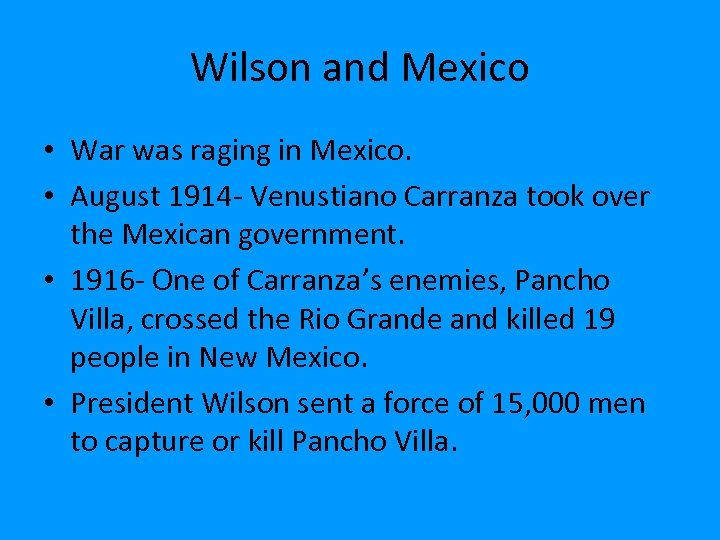 Wilson and Mexico

• War was raging in Mexico.
• August 1914- Venustiano Carranza took over the Mexican government.
• 1916- One of Carranza's enemies, Pancho Villa, crossed the Rio Grande and killed 19 people in New Mexico.
• President Wilson sent a force of 15,000 men to capture or kill Pancho Villa.